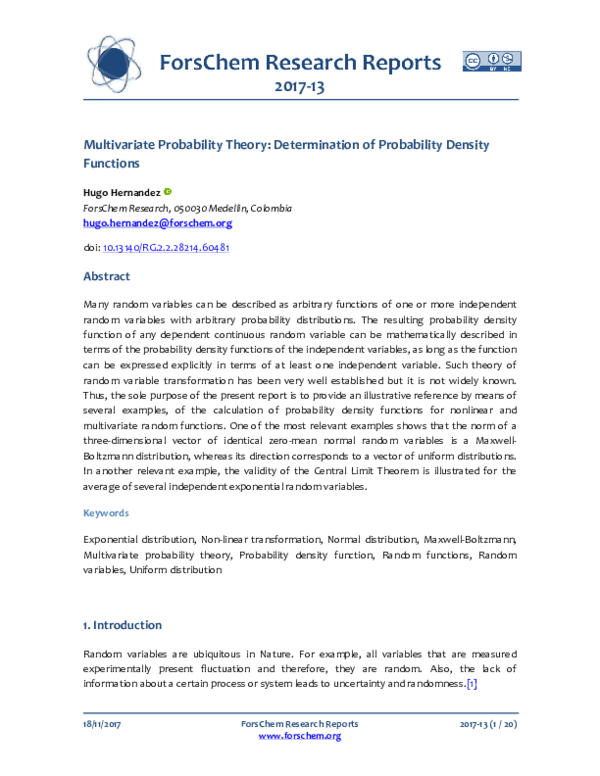 ForsChem Research Reports
2017-13

Multivariate Probability Theory: Determination of Probability Density Functions

Hugo Hernandez
ForsChem Research, 050030 Medellin, Colombia
hugo.hernandez@forschem.org

doi: 10.13140/RG.2.2.28214.60481

Abstract

Many random variables can be described as arbitrary functions of one or more independent random variables with arbitrary probability distributions. The resulting probability density function of any dependent continuous random variable can be mathematically described in terms of the probability density functions of the independent variables, as long as the function can be expressed explicitly in terms of at least one independent variable. Such theory of random variable transformation has been very well established but it is not widely known. Thus, the sole purpose of the present report is to provide an illustrative reference by means of several examples, of the calculation of probability density functions for nonlinear and multivariate random functions. One of the most relevant examples shows that the norm of a three-dimensional vector of identical zero-mean normal random variables is a Maxwell-Boltzmann distribution, whereas its direction corresponds to a vector of uniform distributions. In another relevant example, the validity of the Central Limit Theorem is illustrated for the average of several independent exponential random variables.

Keywords

Exponential distribution, Non-linear transformation, Normal distribution, Maxwell-Boltzmann, Multivariate probability theory, Probability density function, Random functions, Random variables, Uniform distribution

1. Introduction

Random variables are ubiquitous in Nature. For example, all variables that are measured experimentally present fluctuation and therefore, they are random. Also, the lack of information about a certain process or system leads to uncertainty and randomness.[1]

18/11/2017
ForsChem Research Reports
www.forschem.org
2017-13 (1 / 20)